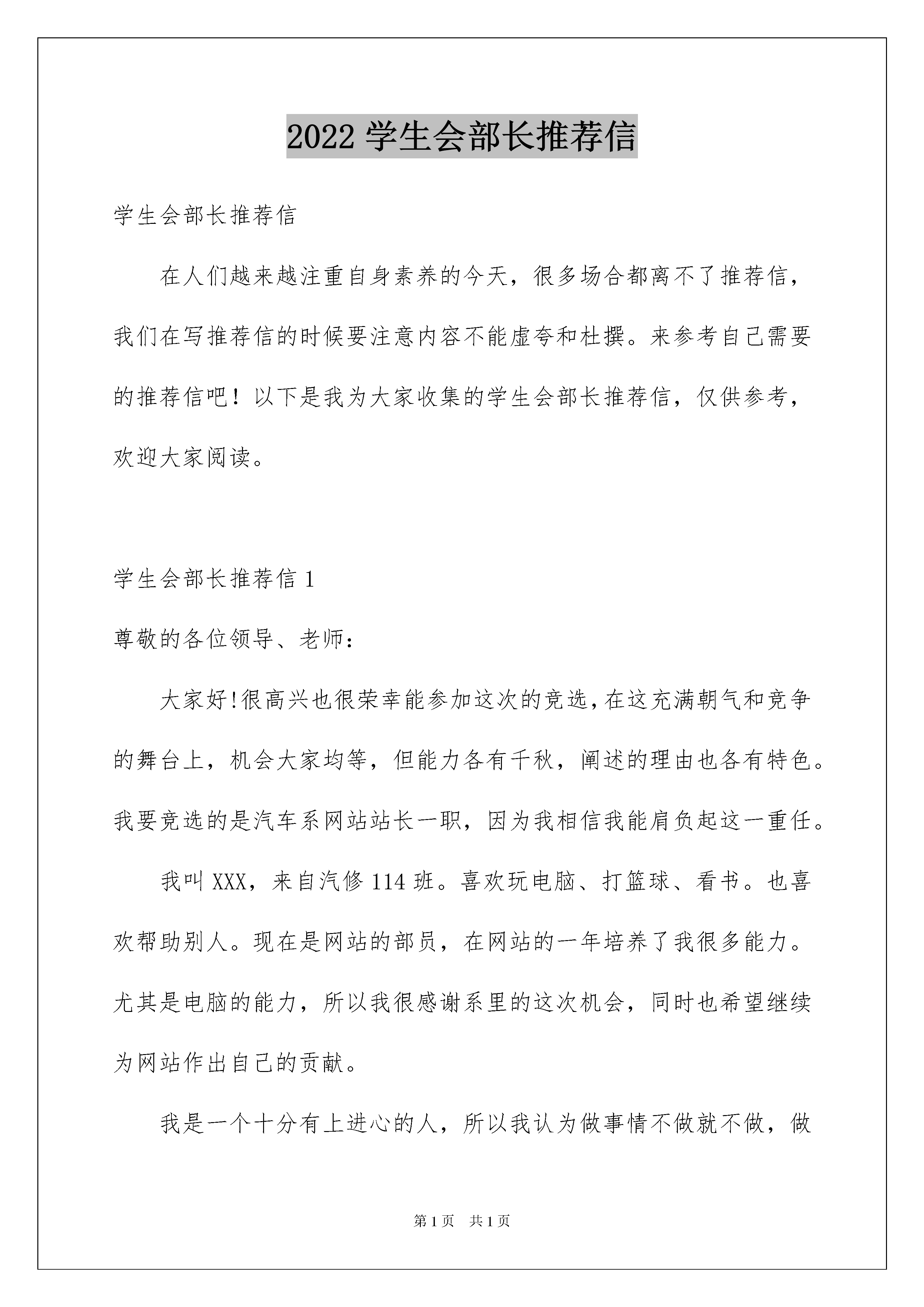 2022 学生会部长推荐信

学生会部长推荐信

在人们越来越注重自身素养的今天，很多场合都离不了推荐信，我们在写推荐信的时候要注意内容不能虚夸和杜撰。来参考自己需要的推荐信吧！以下是我为大家收集的学生会部长推荐信，仅供参考，欢迎大家阅读。

学生会部长推荐信 1

尊敬的各位领导、老师：

大家好!很高兴也很荣幸能参加这次的竞选,在这充满朝气和竞争的舞台上，机会大家均等，但能力各有千秋，阐述的理由也各有特色。我要竞选的是汽车系网站站长一职，因为我相信我能肩负起这一重任。

我叫 XXX，来自汽修 114 班。喜欢玩电脑、打篮球、看书。也喜欢帮助别人。现在是网站的部员，在网站的一年培养了我很多能力。尤其是电脑的能力，所以我很感谢系里的这次机会，同时也希望继续为网站作出自己的贡献。

我是一个十分有上进心的人，所以我认为做事情不做就不做，做

第 1 页　共 1 页